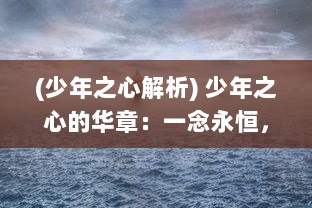 (少年之心解析) 少年之心的华章：一念永恒，